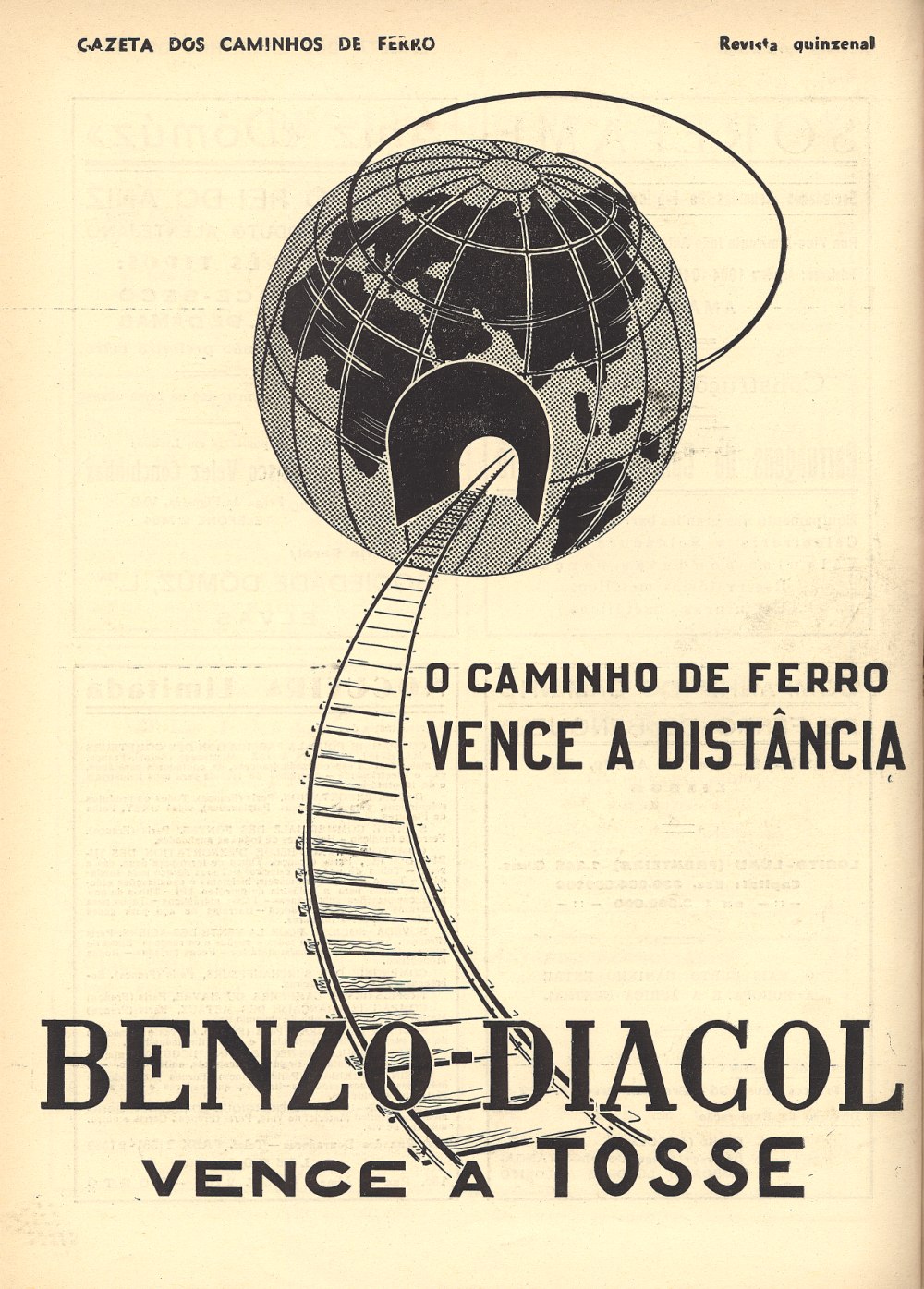 GAZETA DOS CAMINHOS DE FERRO

Revista quinzenal

O CAMINHO DE FERRO
VENCE A DISTÂNCIA

BENZO-DIACOL
VENCE A TOSSE